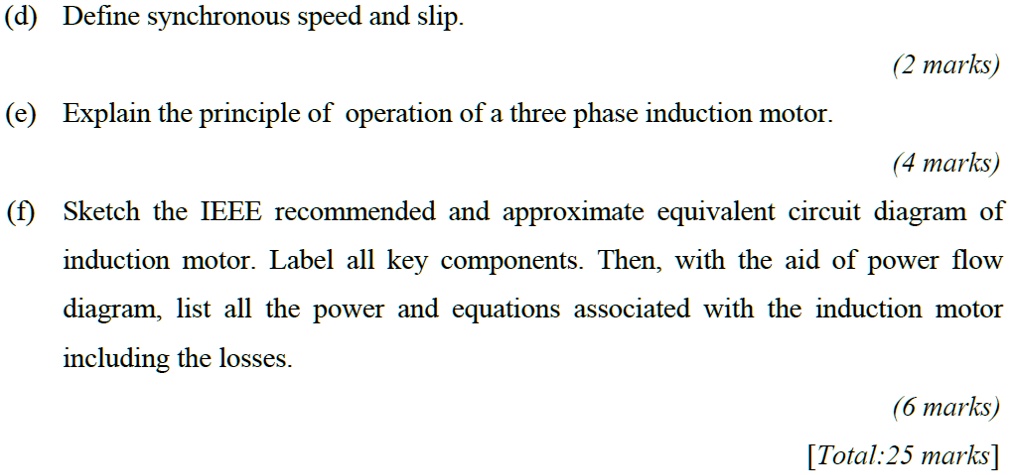 (d) Define synchronous speed and slip.

(2 marks)

(e) Explain the principle of operation of a three phase induction motor.

(4 marks)

(f) Sketch the IEEE recommended and approximate equivalent circuit diagram of induction motor. Label all key components. Then, with the aid of power flow diagram, list all the power and equations associated with the induction motor including the losses.

(6 marks)

[Total:25 marks]